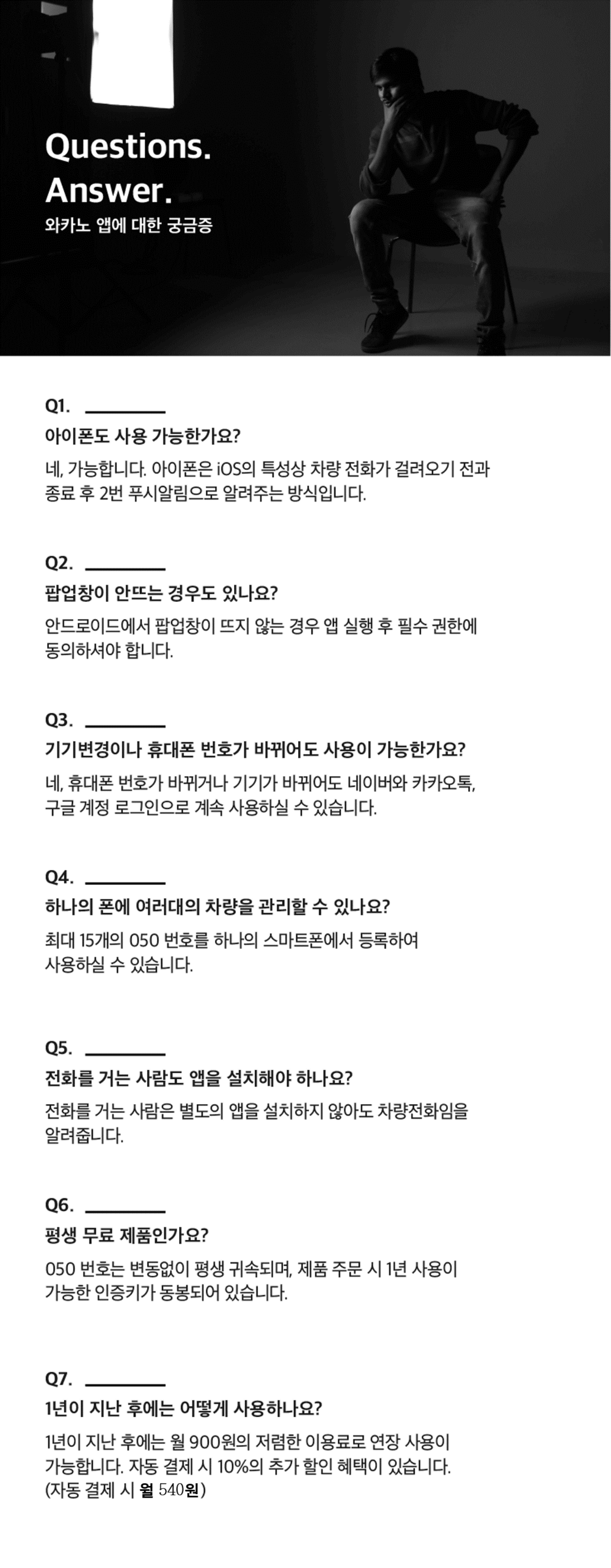 Questions.
Answer.
와카노 앱에 대한 궁금증

Q1.
아이폰도 사용 가능한가요?
네, 가능합니다. 아이폰은 iOS의 특성상 차량 전화가 걸려오기 전과 종료 후 2번 푸시알림으로 알려주는 방식입니다.

Q2.
팝업창이 안뜨는 경우도 있나요?
안드로이드에서 팝업창이 뜨지 않는 경우 앱 실행 후 필수 권한에 동의하셔야 합니다.

Q3.
기기변경이나 휴대폰 번호가 바뀌어도 사용이 가능한가요?
네, 휴대폰 번호가 바뀌거나 기기가 바뀌어도 네이버와 카카오톡, 구글 계정 로그인으로 계속 사용하실 수 있습니다.

Q4.
하나의 폰에 여러대의 차량을 관리할 수 있나요?
최대 15개의 050 번호를 하나의 스마트폰에서 등록하여 사용하실 수 있습니다.

Q5.
전화를 거는 사람도 앱을 설치해야 하나요?
전화를 거는 사람은 별도의 앱을 설치하지 않아도 차량전화임을 알려줍니다.

Q6.
평생 무료 제품인가요?
050 번호는 변동없이 평생 귀속되며, 제품 주문 시 1년 사용이 가능한 인증키가 동봉되어 있습니다.

Q7.
1년이 지난 후에는 어떻게 사용하나요?
1년이 지난 후에는 월 900원의 저렴한 이용료로 연장 사용이 가능합니다. 자동 결제 시 10%의 추가 할인 혜택이 있습니다.
(자동 결제 시 월 540원)